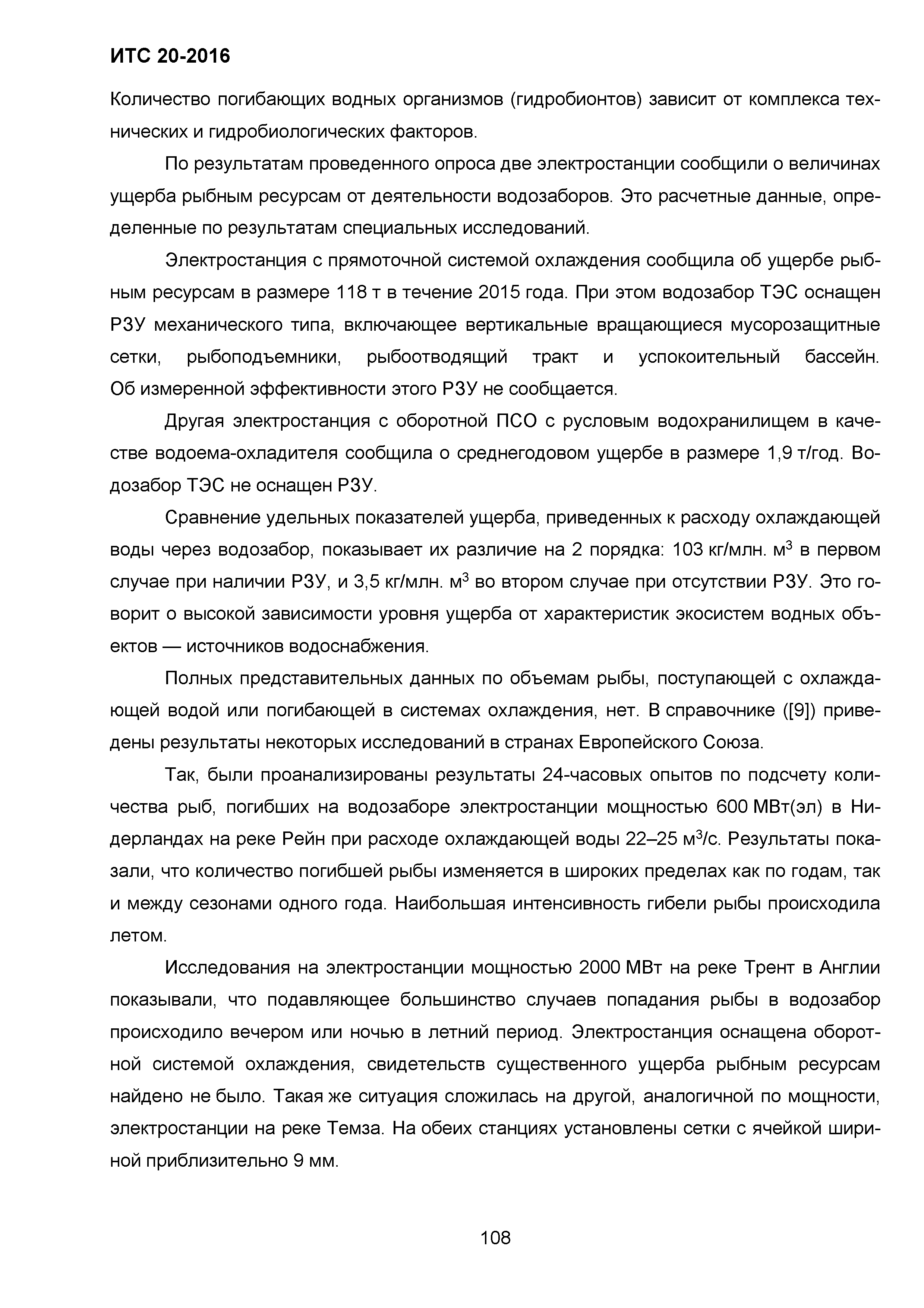 ИТС 20-2016

Количество погибающих водных организмов (гидробионтов) зависит от комплекса технических и гидробиологических факторов.

По результатам проведенного опроса две электростанции сообщили о величинах ущерба рыбным ресурсам от деятельности водозаборов. Это расчетные данные, определенные по результатам специальных исследований.

Электростанция с прямоточной системой охлаждения сообщила об ущербе рыбным ресурсам в размере 118 т в течение 2015 года. При этом водозабор ТЭС оснащен РЗУ механического типа, включающее вертикальные вращающиеся мусорозащитные сетки, рыбоподъемники, рыбоотводящий тракт и успокоительный бассейн. Об измеренной эффективности этого РЗУ не сообщается.

Другая электростанция с оборотной ПСО с русловым водохранилищем в качестве водоема-охладителя сообщила о среднегодовом ущербе в размере 1,9 т/год. Водозабор ТЭС не оснащен РЗУ.

Сравнение удельных показателей ущерба, приведенных к расходу охлаждающей воды через водозабор, показывает их различие на 2 порядка: 103 кг/млн. м$^3$ в первом случае при наличии РЗУ, и 3,5 кг/млн. м$^3$ во втором случае при отсутствии РЗУ. Это говорит о высокой зависимости уровня ущерба от характеристик экосистем водных объектов — источников водоснабжения.

Полных представительных данных по объемам рыбы, поступающей с охлаждающей водой или погибающей в системах охлаждения, нет. В справочнике ([9]) приведены результаты некоторых исследований в странах Европейского Союза.

Так, были проанализированы результаты 24-часовых опытов по подсчету количества рыб, погибших на водозаборе электростанции мощностью 600 МВт(эл) в Нидерландах на реке Рейн при расходе охлаждающей воды 22–25 м$^3$/с. Результаты показали, что количество погибшей рыбы изменяется в широких пределах как по годам, так и между сезонами одного года. Наибольшая интенсивность гибели рыбы происходила летом.

Исследования на электростанции мощностью 2000 МВт на реке Трент в Англии показывали, что подавляющее большинство случаев попадания рыбы в водозабор происходило вечером или ночью в летний период. Электростанция оснащена оборотной системой охлаждения, свидетельств существенного ущерба рыбным ресурсам найдено не было. Такая же ситуация сложилась на другой, аналогичной по мощности, электростанции на реке Темза. На обеих станциях установлены сетки с ячейкой шириной приблизительно 9 мм.

108